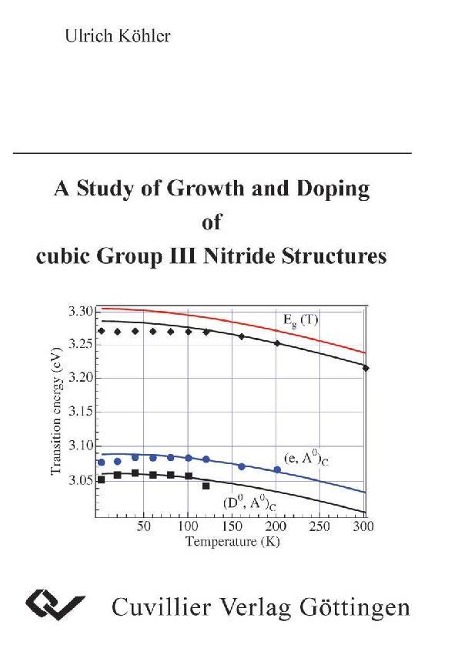 Ulrich Köhler

A Study of Growth and Doping of cubic Group III Nitride Structures

3.30
3.25
3.20
3.15
3.10
3.05
Transition energy (eV)
$E_g$ (T)
$(e, A^0)_C$
$(D^0, A^0)_C$
50 100 150 200 250 300
Temperature (K)

Cuvillier Verlag Göttingen